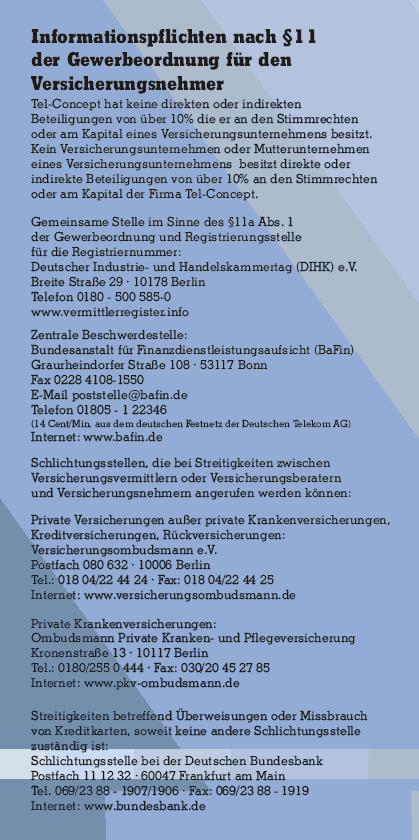 Informationspflichten nach §11 der Gewerbeordnung für den Versicherungsnehmer

Tel-Concept hat keine direkten oder indirekten Beteiligungen von über 10% die er an den Stimmrechten oder am Kapital eines Versicherungsunternehmens besitzt. Kein Versicherungsunternehmen oder Mutterunternehmen eines Versicherungsunternehmens besitzt direkte oder indirekte Beteiligungen von über 10% an den Stimmrechten oder am Kapital der Firma Tel-Concept.

Gemeinsame Stelle im Sinne des §11a Abs. 1 der Gewerbeordnung und Registrierungsstelle für die Registriernummer:
Deutscher Industrie- und Handelskammertag (DIHK) e.V.
Breite Straße 29 · 10178 Berlin
Telefon 0180 - 500 585-0
www.vermittlerregister.info

Zentrale Beschwerdestelle:
Bundesanstalt für Finanzdienstleistungsaufsicht (BaFin)
Graurheindorfer Straße 108 · 53117 Bonn
Fax 0228 4108-1550
E-Mail poststelle@bafin.de
Telefon 01805 - 1 22346
(14 Cent/Min. aus dem deutschen Festnetz der Deutschen Telekom AG)
Internet: www.bafin.de

Schlichtungsstellen, die bei Streitigkeiten zwischen Versicherungsvermittlern oder Versicherungsberatern und Versicherungsnehmern angerufen werden können:

Private Versicherungen außer private Krankenversicherungen, Kreditversicherungen, Rückversicherungen:
Versicherungsombudsmann e.V.
Postfach 080 632 · 10006 Berlin
Tel.: 018 04/22 44 24 · Fax: 018 04/22 44 25
Internet: www.versicherungsombudsmann.de

Private Krankenversicherungen:
Ombudsmann Private Kranken- und Pflegeversicherung
Kronenstraße 13 · 10117 Berlin
Tel.: 0180/255 0 444 · Fax: 030/20 45 27 85
Internet: www.pkv-ombudsmann.de

Streitigkeiten betreffend Überweisungen oder Missbrauch von Kreditkarten, soweit keine andere Schlichtungsstelle zuständig ist:
Schlichtungsstelle bei der Deutschen Bundesbank
Postfach 11 12 32 · 60047 Frankfurt am Main
Tel. 069/23 88 - 1907/1906 · Fax: 069/23 88 - 1919
Internet: www.bundesbank.de